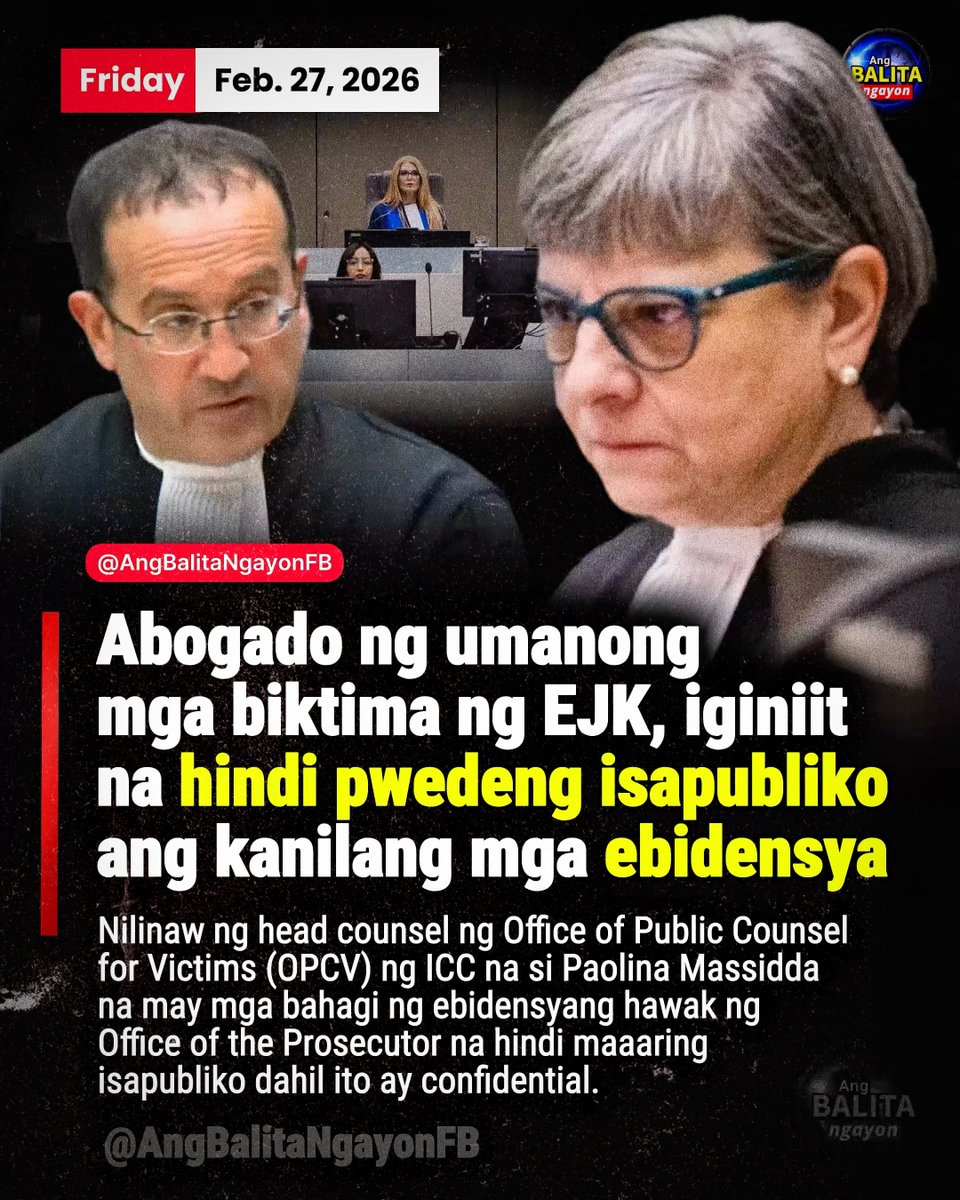 Friday Feb. 27, 2026

Ang BALITA ngayon

@AngBalitaNgayonFB

Abogado ng umanong mga biktima ng EJK, iginiit na hindi pwedeng isapubliko ang kanilang mga ebidensya

Nilinaw ng head counsel ng Office of Public Counsel for Victims (OPCV) ng ICC na si Paolina Massidda na may mga bahagi ng ebidensyang hawak ng Office of the Prosecutor na hindi maaaring isapubliko dahil ito ay confidential.

Ang BALITA ngayon

@AngBalitaNgayonFB